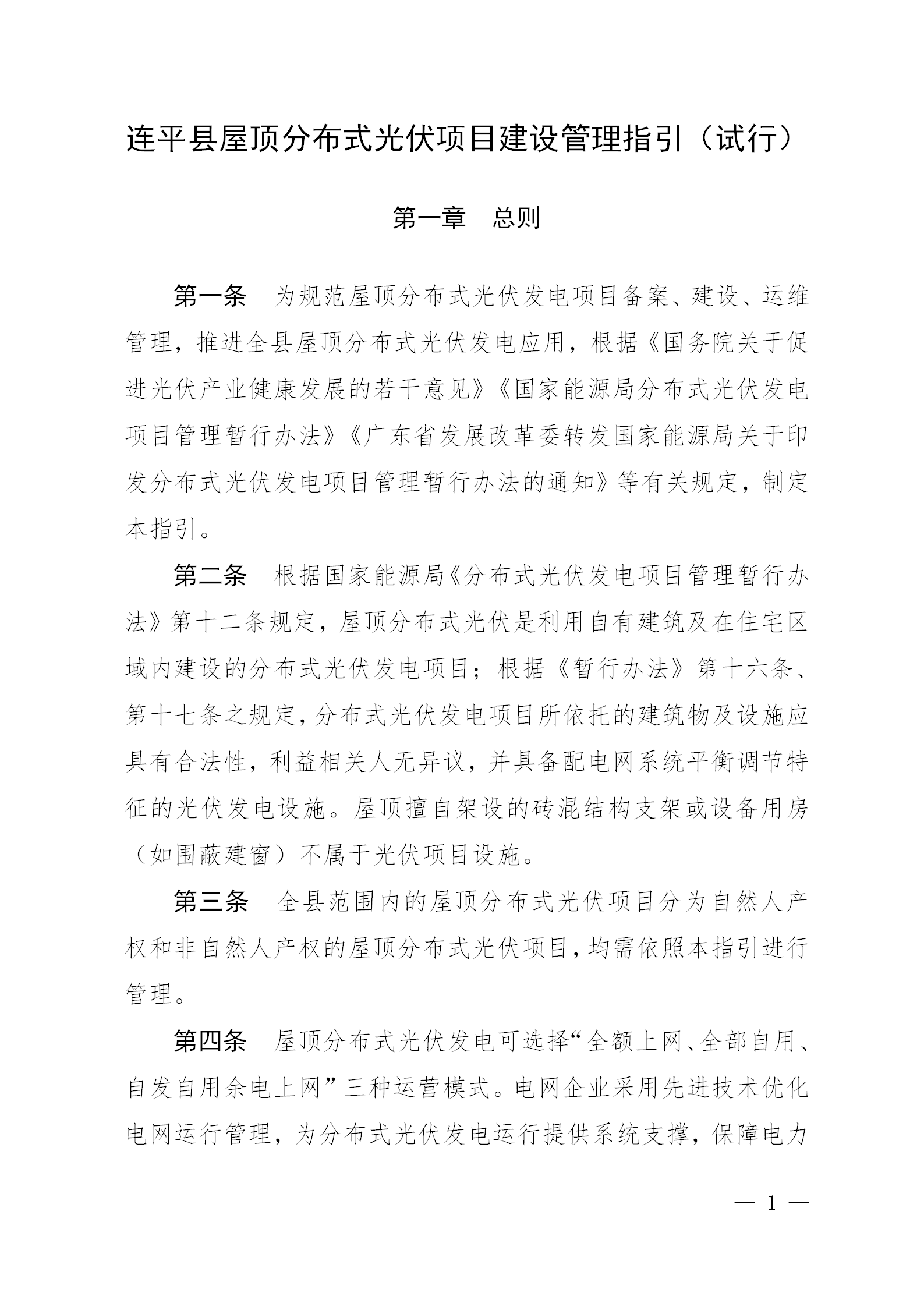 连平县屋顶分布式光伏项目建设管理指引（试行）

第一章　总则

第一条　为规范屋顶分布式光伏发电项目备案、建设、运维管理，推进全县屋顶分布式光伏发电应用，根据《国务院关于促进光伏产业健康发展的若干意见》《国家能源局分布式光伏发电项目管理暂行办法》《广东省发展改革委转发国家能源局关于印发分布式光伏发电项目管理暂行办法的通知》等有关规定，制定本指引。

第二条　根据国家能源局《分布式光伏发电项目管理暂行办法》第十二条规定，屋顶分布式光伏是利用自有建筑及在住宅区域内建设的分布式光伏发电项目；根据《暂行办法》第十六条、第十七条之规定，分布式光伏发电项目所依托的建筑物及设施应具有合法性，利益相关人无异议，并具备配电网系统平衡调节特征的光伏发电设施。屋顶擅自架设的砖混结构支架或设备用房（如围蔽建窗）不属于光伏项目设施。

第三条　全县范围内的屋顶分布式光伏项目分为自然人产权和非自然人产权的屋顶分布式光伏项目，均需依照本指引进行管理。

第四条　屋顶分布式光伏发电可选择“全额上网、全部自用、自发自用余电上网”三种运营模式。电网企业采用先进技术优化电网运行管理，为分布式光伏发电运行提供系统支撑，保障电力

— 1 —